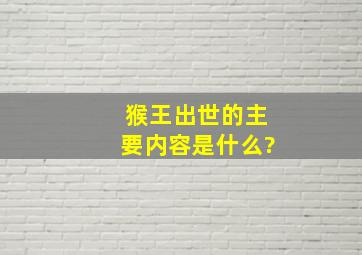 猴王出世的主要内容是什么?